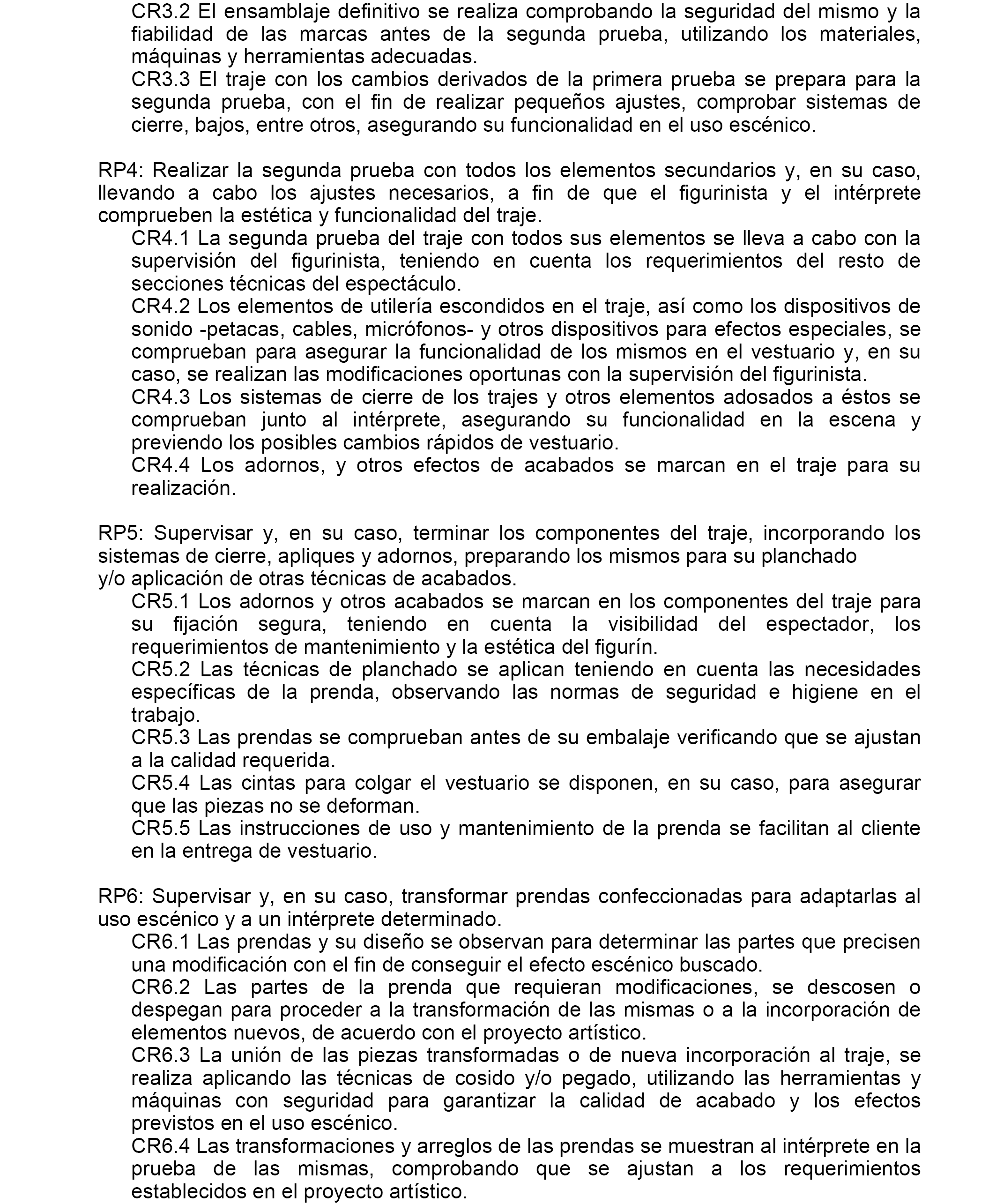 CR3.2 El ensamblaje definitivo se realiza comprobando la seguridad del mismo y la fiabilidad de las marcas antes de la segunda prueba, utilizando los materiales, máquinas y herramientas adecuadas.
CR3.3 El traje con los cambios derivados de la primera prueba se prepara para la segunda prueba, con el fin de realizar pequeños ajustes, comprobar sistemas de cierre, bajos, entre otros, asegurando su funcionalidad en el uso escénico.

RP4: Realizar la segunda prueba con todos los elementos secundarios y, en su caso, llevando a cabo los ajustes necesarios, a fin de que el figurinista y el intérprete comprueben la estética y funcionalidad del traje.
CR4.1 La segunda prueba del traje con todos sus elementos se lleva a cabo con la supervisión del figurinista, teniendo en cuenta los requerimientos del resto de secciones técnicas del espectáculo.
CR4.2 Los elementos de utilería escondidos en el traje, así como los dispositivos de sonido -petacas, cables, micrófonos- y otros dispositivos para efectos especiales, se comprueban para asegurar la funcionalidad de los mismos en el vestuario y, en su caso, se realizan las modificaciones oportunas con la supervisión del figurinista.
CR4.3 Los sistemas de cierre de los trajes y otros elementos adosados a éstos se comprueban junto al intérprete, asegurando su funcionalidad en la escena y previendo los posibles cambios rápidos de vestuario.
CR4.4 Los adornos, y otros efectos de acabados se marcan en el traje para su realización.

RP5: Supervisar y, en su caso, terminar los componentes del traje, incorporando los sistemas de cierre, apliques y adornos, preparando los mismos para su planchado y/o aplicación de otras técnicas de acabados.
CR5.1 Los adornos y otros acabados se marcan en los componentes del traje para su fijación segura, teniendo en cuenta la visibilidad del espectador, los requerimientos de mantenimiento y la estética del figurín.
CR5.2 Las técnicas de planchado se aplican teniendo en cuenta las necesidades específicas de la prenda, observando las normas de seguridad e higiene en el trabajo.
CR5.3 Las prendas se comprueban antes de su embalaje verificando que se ajustan a la calidad requerida.
CR5.4 Las cintas para colgar el vestuario se disponen, en su caso, para asegurar que las piezas no se deforman.
CR5.5 Las instrucciones de uso y mantenimiento de la prenda se facilitan al cliente en la entrega de vestuario.

RP6: Supervisar y, en su caso, transformar prendas confeccionadas para adaptarlas al uso escénico y a un intérprete determinado.
CR6.1 Las prendas y su diseño se observan para determinar las partes que precisen una modificación con el fin de conseguir el efecto escénico buscado.
CR6.2 Las partes de la prenda que requieran modificaciones, se descosen o despegan para proceder a la transformación de las mismas o a la incorporación de elementos nuevos, de acuerdo con el proyecto artístico.
CR6.3 La unión de las piezas transformadas o de nueva incorporación al traje, se realiza aplicando las técnicas de cosido y/o pegado, utilizando las herramientas y máquinas con seguridad para garantizar la calidad de acabado y los efectos previstos en el uso escénico.
CR6.4 Las transformaciones y arreglos de las prendas se muestran al intérprete en la prueba de las mismas, comprobando que se ajustan a los requerimientos establecidos en el proyecto artístico.